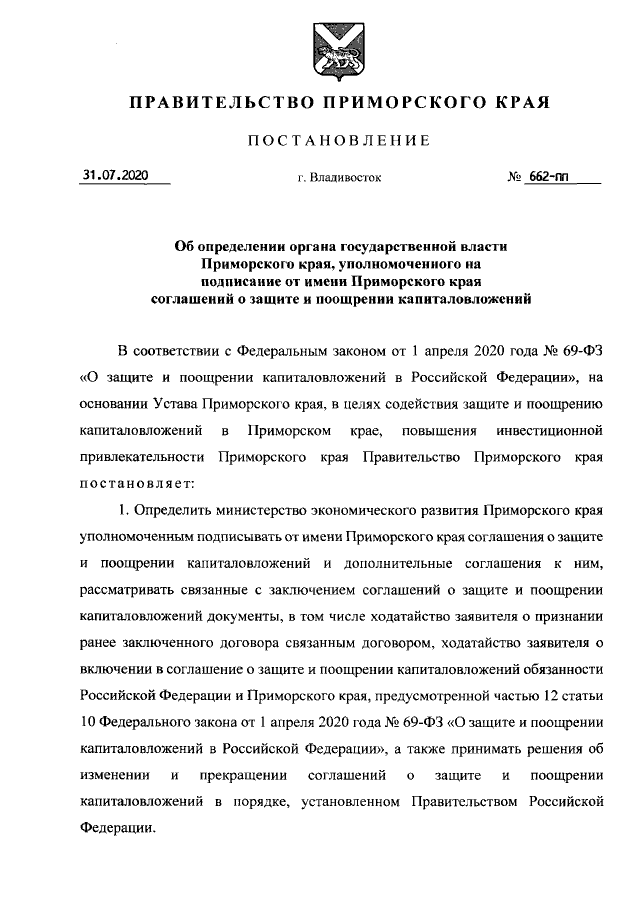 ПРАВИТЕЛЬСТВО ПРИМОРСКОГО КРАЯ

ПОСТАНОВЛЕНИЕ

31.07.2020 г. Владивосток № 662-пп

Об определении органа государственной власти Приморского края, уполномоченного на подписание от имени Приморского края соглашений о защите и поощрении капиталовложений

В соответствии с Федеральным законом от 1 апреля 2020 года № 69-ФЗ «О защите и поощрении капиталовложений в Российской Федерации», на основании Устава Приморского края, в целях содействия защите и поощрению капиталовложений в Приморском крае, повышения инвестиционной привлекательности Приморского края Правительство Приморского края постановляет:

1. Определить министерство экономического развития Приморского края уполномоченным подписывать от имени Приморского края соглашения о защите и поощрении капиталовложений и дополнительные соглашения к ним, рассматривать связанные с заключением соглашений о защите и поощрении капиталовложений документы, в том числе ходатайство заявителя о признании ранее заключенного договора связанным договором, ходатайство заявителя о включении в соглашение о защите и поощрении капиталовложений обязанности Российской Федерации и Приморского края, предусмотренной частью 12 статьи 10 Федерального закона от 1 апреля 2020 года № 69-ФЗ «О защите и поощрении капиталовложений в Российской Федерации», а также принимать решения об изменении и прекращении соглашений о защите и поощрении капиталовложений в порядке, установленном Правительством Российской Федерации.